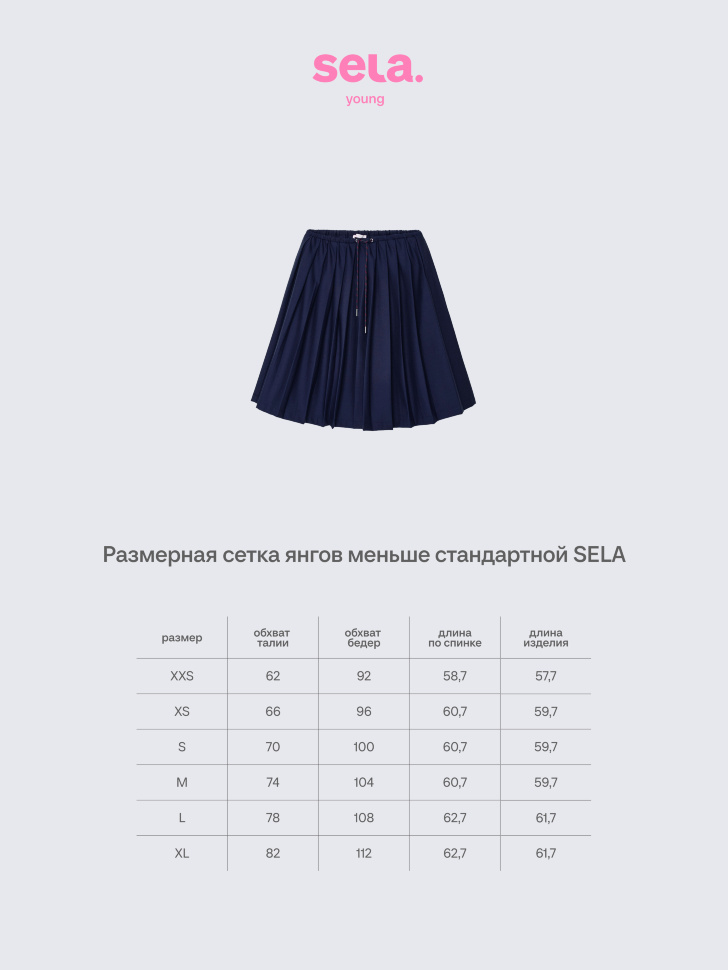 sela.
young

Размерная сетка янгов меньше стандартной SELA

| размер | обхват талии | обхват бедер | длина по спинке | длина изделия |
|---|---|---|---|---|
| XXS | 62 | 92 | 58,7 | 57,7 |
| XS | 66 | 96 | 60,7 | 59,7 |
| S | 70 | 100 | 60,7 | 59,7 |
| M | 74 | 104 | 60,7 | 59,7 |
| L | 78 | 108 | 62,7 | 61,7 |
| XL | 82 | 112 | 62,7 | 61,7 |